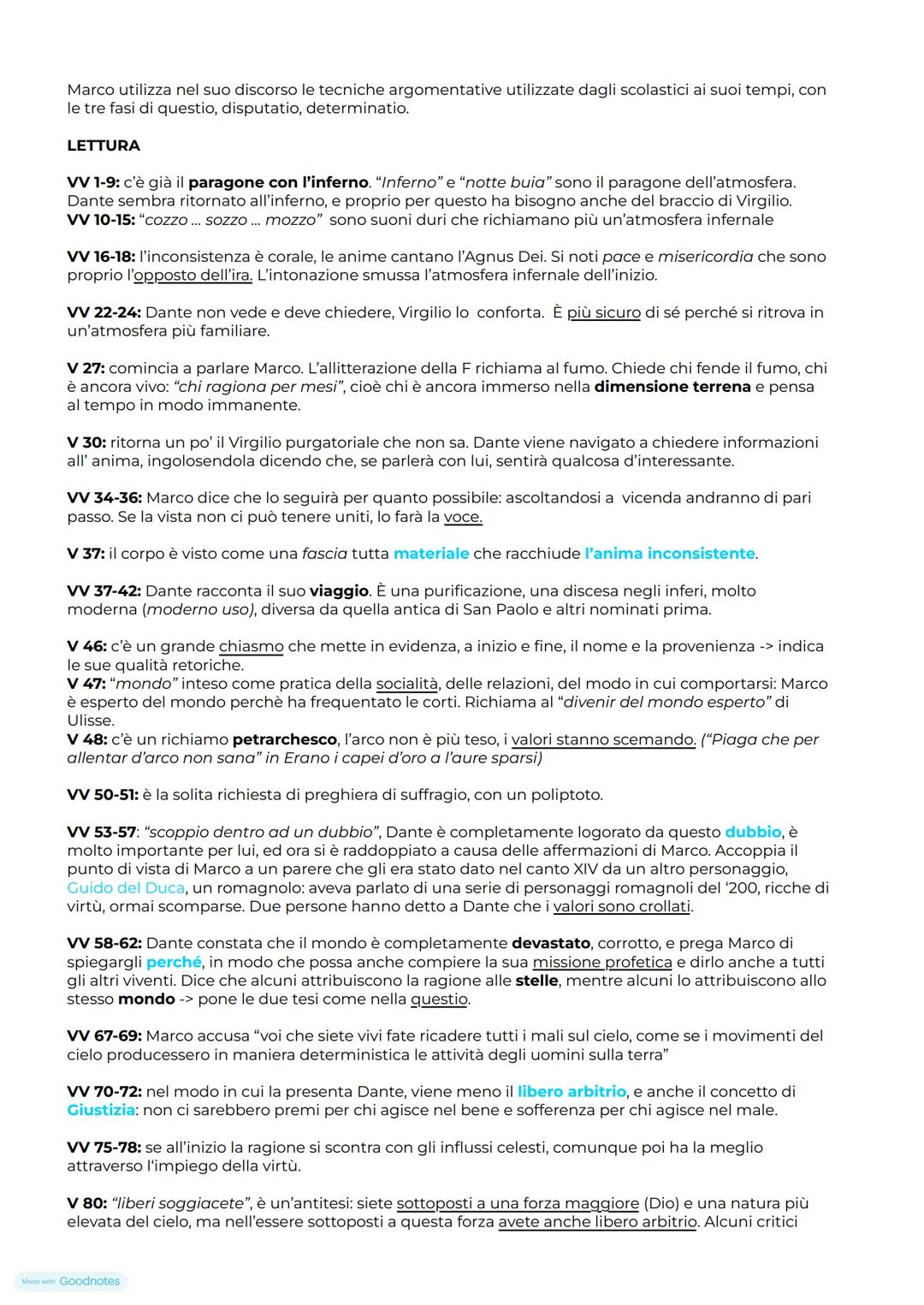 Marco utilizza nel suo discorso le tecniche argomentative utilizzate dagli scolastici ai suoi tempi, con le tre fasi di questio, disputatio, determinatio.

LETTURA

VV 1-9: c'è già il paragone con l'inferno. "Inferno" e "notte buia" sono il paragone dell'atmosfera. Dante sembra ritornato all'inferno, e proprio per questo ha bisogno anche del braccio di Virgilio.
VV 10-15: "cozzo ... sozzo ... mozzo" sono suoni duri che richiamano più un'atmosfera infernale

VV 16-18: l'inconsistenza è corale, le anime cantano l'Agnus Dei. Si noti pace e misericordia che sono proprio l'opposto dell'ira. L'intonazione smussa l'atmosfera infernale dell'inizio.

VV 22-24: Dante non vede e deve chiedere, Virgilio lo conforta. È più sicuro di sé perché si ritrova in un'atmosfera più familiare.

V 27: comincia a parlare Marco. L'allitterazione della F richiama al fumo. Chiede chi fende il fumo, chi è ancora vivo: "chi ragiona per mesi", cioè chi è ancora immerso nella dimensione terrena e pensa al tempo in modo immanente.

V 30: ritorna un po' il Virgilio purgatoriale che non sa. Dante viene navigato a chiedere informazioni all' anima, ingolosendola dicendo che, se parlerà con lui, sentirà qualcosa d'interessante.

VV 34-36: Marco dice che lo seguirà per quanto possibile: ascoltandosi a vicenda andranno di pari passo. Se la vista non ci può tenere uniti, lo farà la voce.

V 37: il corpo è visto come una fascia tutta materiale che racchiude l'anima inconsistente.

VV 37-42: Dante racconta il suo viaggio. È una purificazione, una discesa negli inferi, molto moderna (moderno uso), diversa da quella antica di San Paolo e altri nominati prima.

V 46: c'è un grande chiasmo che mette in evidenza, a inizio e fine, il nome e la provenienza -> indica le sue qualità retoriche.
V 47: "mondo" inteso come pratica della socialità, delle relazioni, del modo in cui comportarsi: Marco è esperto del mondo perchè ha frequentato le corti. Richiama al "divenir del mondo esperto" di Ulisse.
V 48: c'è un richiamo petrarchesco, l'arco non è più teso, i valori stanno scemando. ("Piaga che per allentar d'arco non sana" in Erano i capei d'oro a l'aure sparsi)

VV 50-51: è la solita richiesta di preghiera di suffragio, con un poliptoto.

VV 53-57: "scoppio dentro ad un dubbio", Dante è completamente logorato da questo dubbio, è molto importante per lui, ed ora si è raddoppiato a causa delle affermazioni di Marco. Accoppia il punto di vista di Marco a un parere che gli era stato dato nel canto XIV da un altro personaggio, Guido del Duca, un romagnolo: aveva parlato di una serie di personaggi romagnoli del '200, ricche di virtù, ormai scomparse. Due persone hanno detto a Dante che i valori sono crollati.

VV 58-62: Dante constata che il mondo è completamente devastato, corrotto, e prega Marco di spiegargli perché, in modo che possa anche compiere la sua missione profetica e dirlo anche a tutti gli altri viventi. Dice che alcuni attribuiscono la ragione alle stelle, mentre alcuni lo attribuiscono allo stesso mondo -> pone le due tesi come nella questio.

VV 67-69: Marco accusa "voi che siete vivi fate ricadere tutti i mali sul cielo, come se i movimenti del cielo producessero in maniera deterministica le attività degli uomini sulla terra"

VV 70-72: nel modo in cui la presenta Dante, viene meno il libero arbitrio, e anche il concetto di Giustizia: non ci sarebbero premi per chi agisce nel bene e sofferenza per chi agisce nel male.

VV 75-78: se all'inizio la ragione si scontra con gli influssi celesti, comunque poi ha la meglio attraverso l'impiego della virtù.

V 80: "liberi soggiacete", è un'antitesi: siete sottoposti a una forza maggiore (Dio) e una natura più elevata del cielo, ma nell'essere sottoposti a questa forza avete anche libero arbitrio. Alcuni critici

Made with Goodnotes